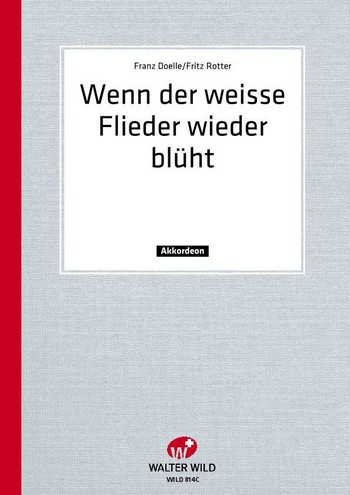 Franz Doelle/Fritz Rotter

Wenn der weisse Flieder wieder blüht

Akkordeon

W

WALTER WILD

WILD 814C